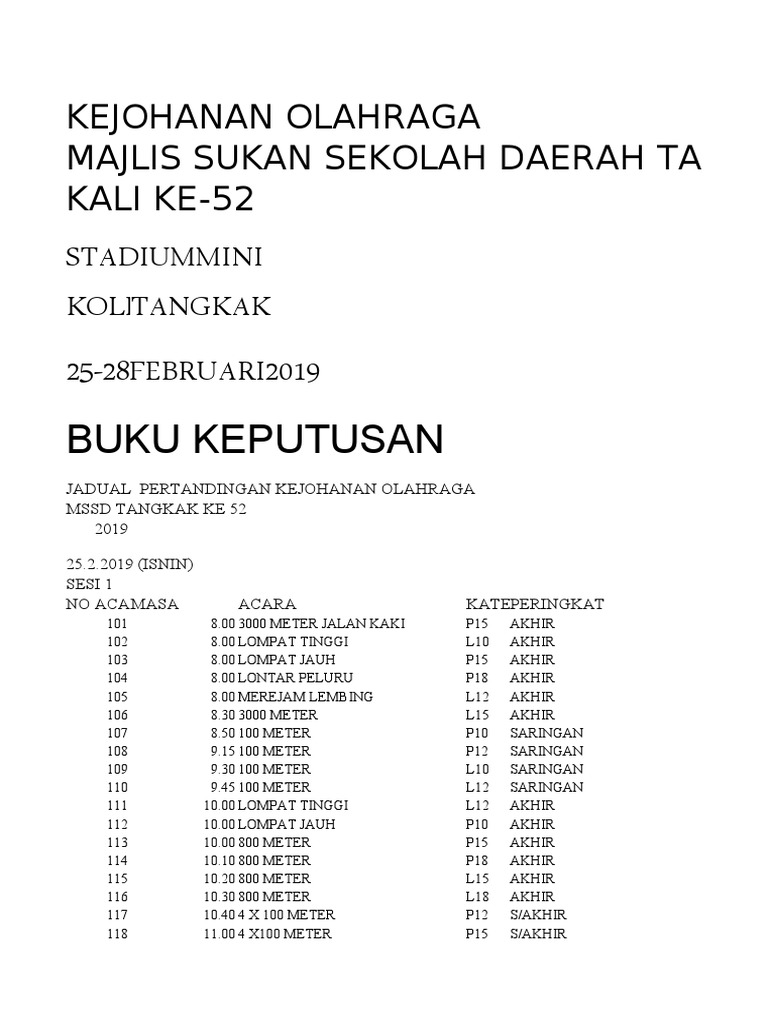 KEJOHANAN OLAHRAGA
MAJLIS SUKAN SEKOLAH DAERAH TA
KALI KE-52

STADIUMMINI

KOLITANGKAK

25-28FEBRUARI2019

BUKU KEPUTUSAN

JADUAL PERTANDINGAN KEJOHANAN OLAHRAGA
MSSD TANGKAK KE 52
2019

25.2.2019 (ISNIN)
SESI 1

| NO ACA | MASA | ACARA | KATE | PERINGKAT |
|---|---|---|---|---|
| 101 | 8.00 | 3000 METER JALAN KAKI | P15 | AKHIR |
| 102 | 8.00 | LOMPAT TINGGI | L10 | AKHIR |
| 103 | 8.00 | LOMPAT JAUH | P15 | AKHIR |
| 104 | 8.00 | LONTAR PELURU | P18 | AKHIR |
| 105 | 8.00 | MEREJAM LEMBING | L12 | AKHIR |
| 106 | 8.30 | 3000 METER | L15 | AKHIR |
| 107 | 8.50 | 100 METER | P10 | SARINGAN |
| 108 | 9.15 | 100 METER | P12 | SARINGAN |
| 109 | 9.30 | 100 METER | L10 | SARINGAN |
| 110 | 9.45 | 100 METER | L12 | SARINGAN |
| 111 | 10.00 | LOMPAT TINGGI | L12 | AKHIR |
| 112 | 10.00 | LOMPAT JAUH | P10 | AKHIR |
| 113 | 10.00 | 800 METER | P15 | AKHIR |
| 114 | 10.10 | 800 METER | P18 | AKHIR |
| 115 | 10.20 | 800 METER | L15 | AKHIR |
| 116 | 10.30 | 800 METER | L18 | AKHIR |
| 117 | 10.40 | 4 X 100 METER | P12 | S/AKHIR |
| 118 | 11.00 | 4 X100 METER | P15 | S/AKHIR |